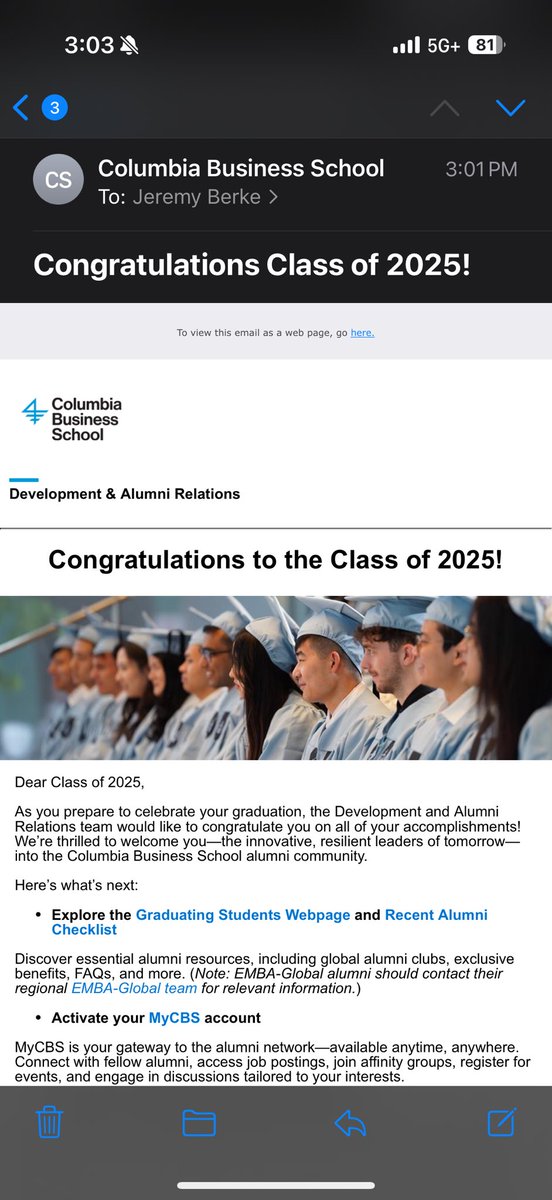 3:03

5G+ 81

3

CS

Columbia Business School 3:01 PM

To: Jeremy Berke >

Congratulations Class of 2025!

To view this email as a web page, go here.

Columbia Business School

Development & Alumni Relations

Congratulations to the Class of 2025!

Dear Class of 2025,

As you prepare to celebrate your graduation, the Development and Alumni Relations team would like to congratulate you on all of your accomplishments! We're thrilled to welcome you—the innovative, resilient leaders of tomorrow—into the Columbia Business School alumni community.

Here's what's next:

• Explore the Graduating Students Webpage and Recent Alumni Checklist

Discover essential alumni resources, including global alumni clubs, exclusive benefits, FAQs, and more. (Note: EMBA-Global alumni should contact their regional EMBA-Global team for relevant information.)

• Activate your MyCBS account

MyCBS is your gateway to the alumni network—available anytime, anywhere. Connect with fellow alumni, access job postings, join affinity groups, register for events, and engage in discussions tailored to your interests.